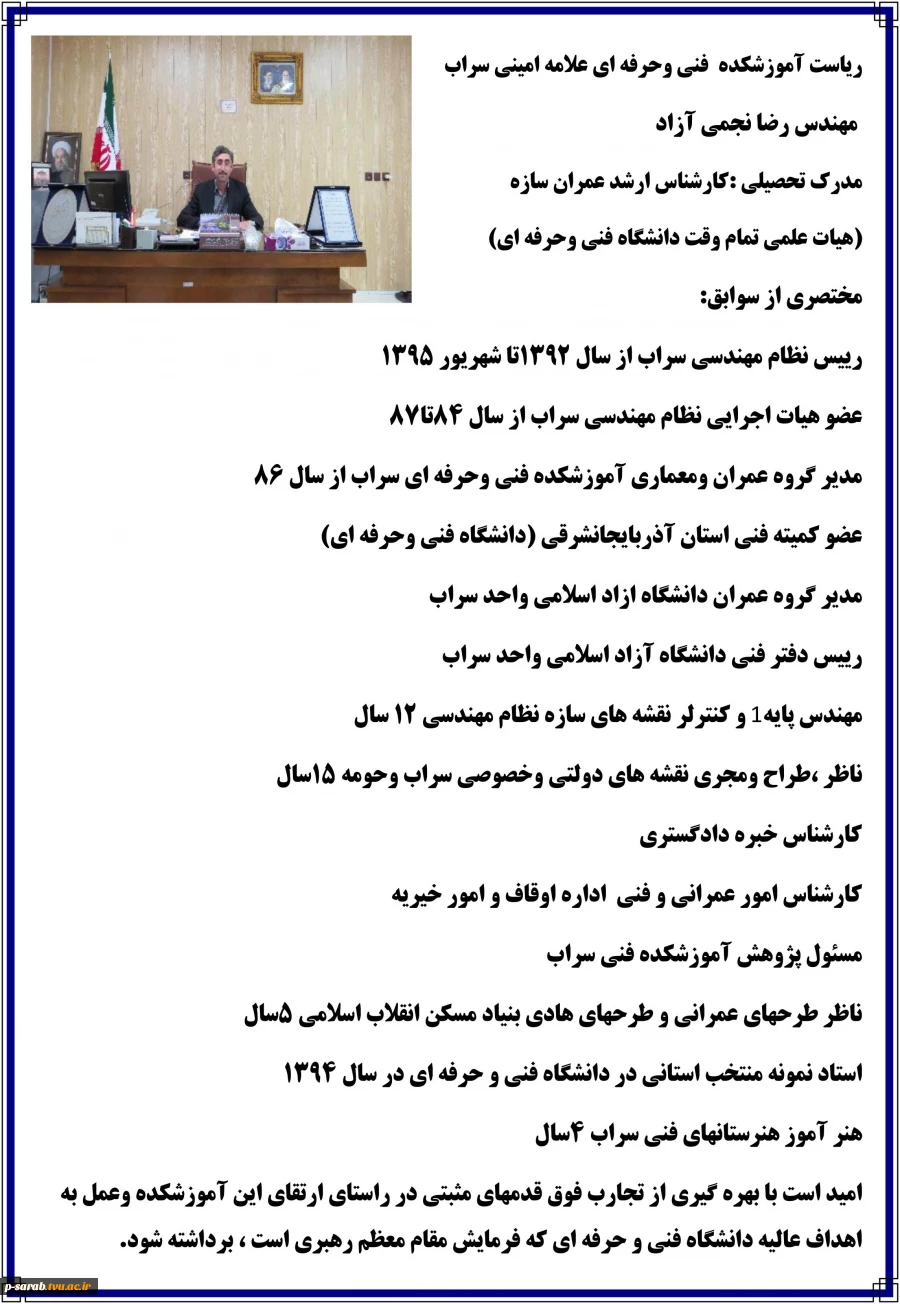 ریاست آموزشکده فنی وحرفه ای علامه امینی سراب

مهندس رضا نجمی آزاد

مدرک تحصیلی :کارشناس ارشد عمران سازه

(هیات علمی تمام وقت دانشگاه فنی وحرفه ای)

مختصری از سوابق:

رییس نظام مهندسی سراب از سال ۱۳۹۲تا شهریور ۱۳۹۵

عضو هیات اجرایی نظام مهندسی سراب از سال ۸۴تا۸۷

مدیر گروه عمران ومعماری آموزشکده فنی وحرفه ای سراب از سال ۸۶

عضو کمیته فنی استان آذربایجانشرقی (دانشگاه فنی وحرفه ای)

مدیر گروه عمران دانشگاه ازاد اسلامی واحد سراب

رییس دفتر فنی دانشگاه آزاد اسلامی واحد سراب

مهندس پایه1 و کنترلر نقشه های سازه نظام مهندسی ۱۲ سال

ناظر ،طراح ومجری نقشه های دولتی وخصوصی سراب وحومه ۱۵سال

کارشناس خبره دادگستری

کارشناس امور عمرانی و فنی اداره اوقاف و امور خیریه

مسئول پژوهش آموزشکده فنی سراب

ناظر طرحهای عمرانی و طرحهای هادی بنیاد مسکن انقلاب اسلامی ۵سال

استاد نمونه منتخب استانی در دانشگاه فنی و حرفه ای در سال ۱۳۹۴

هنر آموز هنرستانهای فنی سراب ۴سال

امید است با بهره گیری از تجارب فوق قدمهای مثبتی در راستای ارتقای این آموزشکده وعمل به اهداف عالیه دانشگاه فنی و حرفه ای که فرمایش مقام معظم رهبری است ، برداشته شود.

p-sarab.tvu.ac.ir